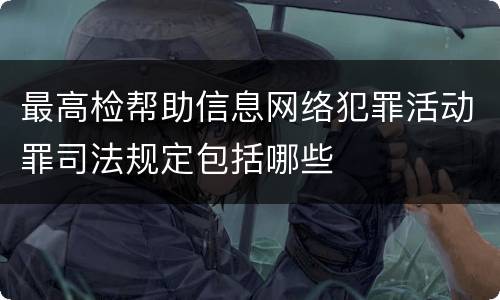 最高检帮助信息网络犯罪活动罪司法规定包括哪些